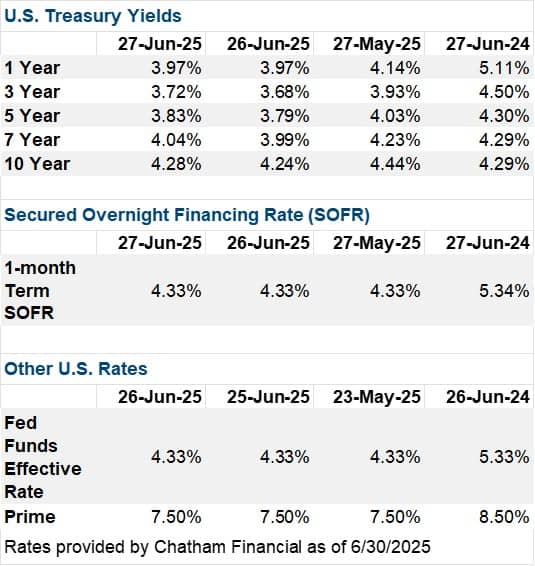 U.S. Treasury Yields

| | 27-Jun-25 | 26-Jun-25 | 27-May-25 | 27-Jun-24 |
|---|---|---|---|---|
| 1 Year | 3.97% | 3.97% | 4.14% | 5.11% |
| 3 Year | 3.72% | 3.68% | 3.93% | 4.50% |
| 5 Year | 3.83% | 3.79% | 4.03% | 4.30% |
| 7 Year | 4.04% | 3.99% | 4.23% | 4.29% |
| 10 Year | 4.28% | 4.24% | 4.44% | 4.29% |

Secured Overnight Financing Rate (SOFR)

| | 27-Jun-25 | 26-Jun-25 | 27-May-25 | 27-Jun-24 |
|---|---|---|---|---|
| 1-month Term SOFR | 4.33% | 4.33% | 4.33% | 5.34% |

Other U.S. Rates

| | 26-Jun-25 | 25-Jun-25 | 23-May-25 | 26-Jun-24 |
|---|---|---|---|---|
| Fed Funds Effective Rate | 4.33% | 4.33% | 4.33% | 5.33% |
| Prime | 7.50% | 7.50% | 7.50% | 8.50% |

Rates provided by Chatham Financial as of 6/30/2025